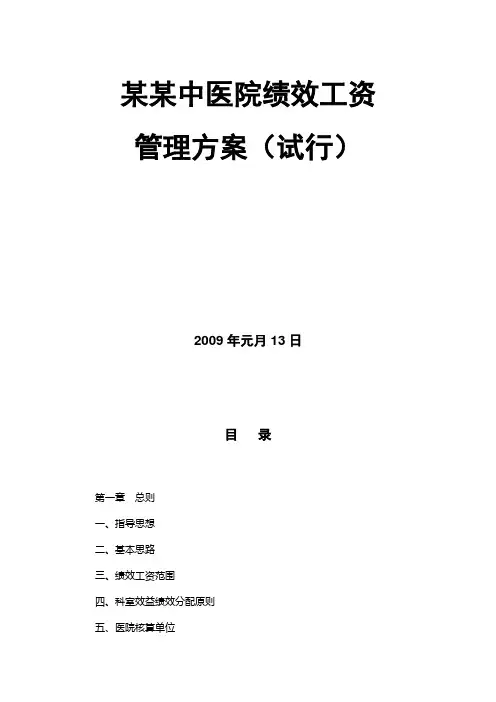 某某中医院绩效工资

管理方案（试行）

2009年元月13日

目 录

第一章 总则

一、指导思想

二、基本思路

三、绩效工资范围

四、科室效益绩效分配原则

五、医院核算单位